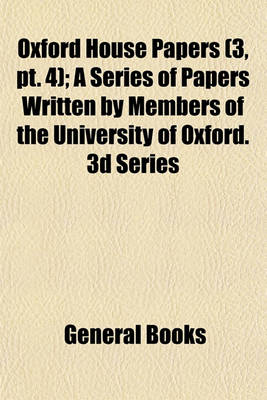 Oxford House Papers (3, pt. 4); A Series of Papers Written by Members of the University of Oxford. 3d Series

General Books